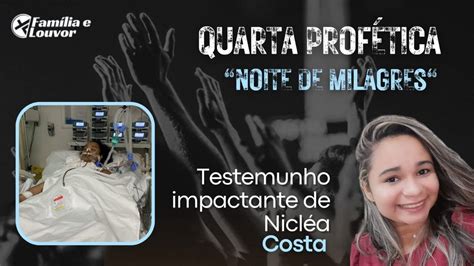 Família e Louvor

QUARTA PROFÉTICA
"NOITE DE MILAGRES"

Testemunho impactante de Nicléa Costa